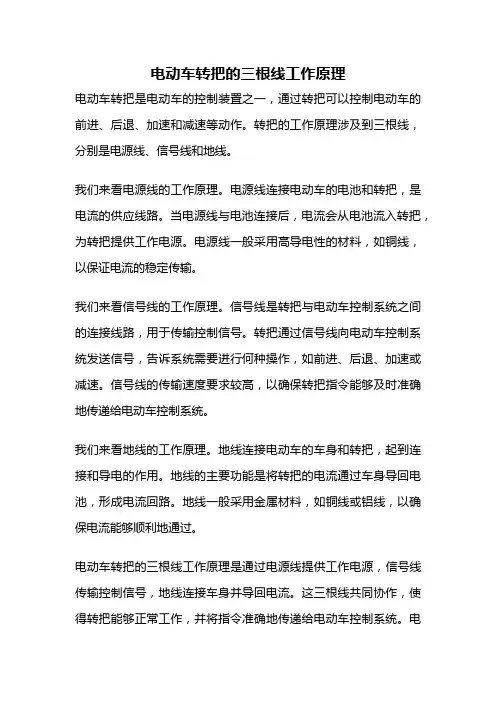 电动车转把的三根线工作原理

电动车转把是电动车的控制装置之一，通过转把可以控制电动车的前进、后退、加速和减速等动作。转把的工作原理涉及到三根线，分别是电源线、信号线和地线。

我们来看电源线的工作原理。电源线连接电动车的电池和转把，是电流的供应线路。当电源线与电池连接后，电流会从电池流入转把，为转把提供工作电源。电源线一般采用高导电性的材料，如铜线，以保证电流的稳定传输。

我们来看信号线的工作原理。信号线是转把与电动车控制系统之间的连接线路，用于传输控制信号。转把通过信号线向电动车控制系统发送信号，告诉系统需要进行何种操作，如前进、后退、加速或减速。信号线的传输速度要求较高，以确保转把指令能够及时准确地传递给电动车控制系统。

我们来看地线的工作原理。地线连接电动车的车身和转把，起到连接和导电的作用。地线的主要功能是将转把的电流通过车身导回电池，形成电流回路。地线一般采用金属材料，如铜线或铝线，以确保电流能够顺利地通过。

电动车转把的三根线工作原理是通过电源线提供工作电源，信号线传输控制信号，地线连接车身并导回电流。这三根线共同协作，使得转把能够正常工作，并将指令准确地传递给电动车控制系统。电